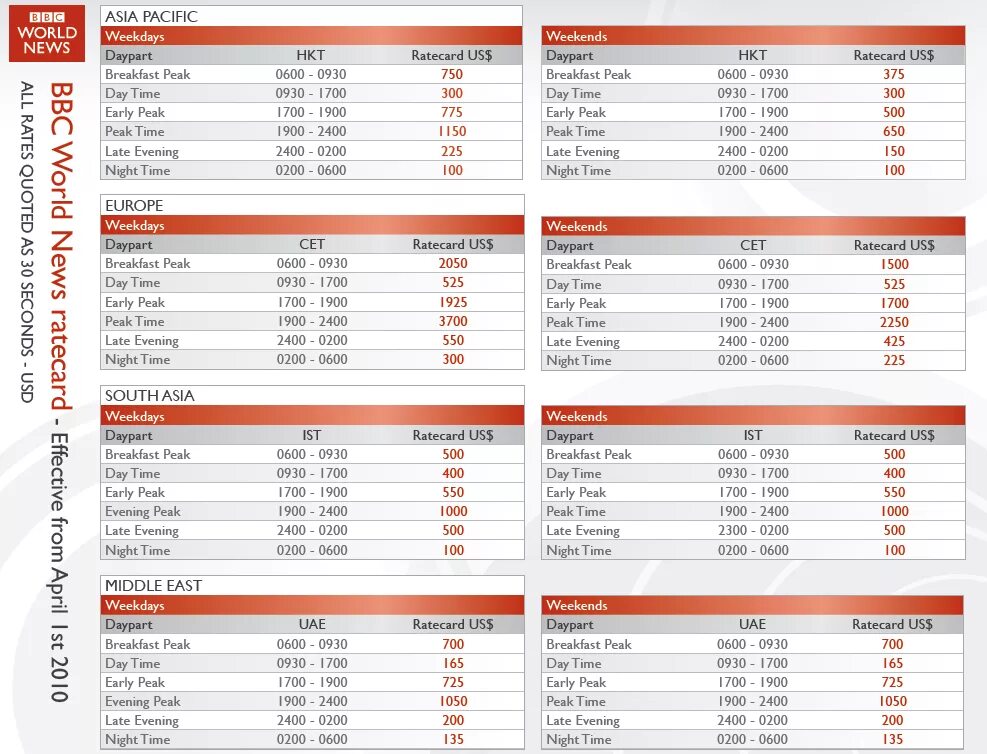 BBC WORLD NEWS

BBC World News ratecard - Effective from April 1st 2010

ALL RATES QUOTED AS 30 SECONDS - USD

ASIA PACIFIC

Weekdays

| Daypart | HKT | Ratecard US$ |
|---|---|---|
| Breakfast Peak | 0600 - 0930 | 750 |
| Day Time | 0930 - 1700 | 300 |
| Early Peak | 1700 - 1900 | 775 |
| Peak Time | 1900 - 2400 | 1150 |
| Late Evening | 2400 - 0200 | 225 |
| Night Time | 0200 - 0600 | 100 |

Weekends

| Daypart | HKT | Ratecard US$ |
|---|---|---|
| Breakfast Peak | 0600 - 0930 | 375 |
| Day Time | 0930 - 1700 | 300 |
| Early Peak | 1700 - 1900 | 500 |
| Peak Time | 1900 - 2400 | 650 |
| Late Evening | 2400 - 0200 | 150 |
| Night Time | 0200 - 0600 | 100 |

EUROPE

Weekdays

| Daypart | CET | Ratecard US$ |
|---|---|---|
| Breakfast Peak | 0600 - 0930 | 2050 |
| Day Time | 0930 - 1700 | 525 |
| Early Peak | 1700 - 1900 | 1925 |
| Peak Time | 1900 - 2400 | 3700 |
| Late Evening | 2400 - 0200 | 550 |
| Night Time | 0200 - 0600 | 300 |

Weekends

| Daypart | CET | Ratecard US$ |
|---|---|---|
| Breakfast Peak | 0600 - 0930 | 1500 |
| Day Time | 0930 - 1700 | 525 |
| Early Peak | 1700 - 1900 | 1700 |
| Peak Time | 1900 - 2400 | 2250 |
| Late Evening | 2400 - 0200 | 425 |
| Night Time | 0200 - 0600 | 225 |

SOUTH ASIA

Weekdays

| Daypart | IST | Ratecard US$ |
|---|---|---|
| Breakfast Peak | 0600 - 0930 | 500 |
| Day Time | 0930 - 1700 | 400 |
| Early Peak | 1700 - 1900 | 550 |
| Evening Peak | 1900 - 2400 | 1000 |
| Late Evening | 2400 - 0200 | 500 |
| Night Time | 0200 - 0600 | 100 |

Weekends

| Daypart | IST | Ratecard US$ |
|---|---|---|
| Breakfast Peak | 0600 - 0930 | 500 |
| Day Time | 0930 - 1700 | 400 |
| Early Peak | 1700 - 1900 | 550 |
| Peak Time | 1900 - 2400 | 1000 |
| Late Evening | 2300 - 0200 | 500 |
| Night Time | 0200 - 0600 | 100 |

MIDDLE EAST

Weekdays

| Daypart | UAE | Ratecard US$ |
|---|---|---|
| Breakfast Peak | 0600 - 0930 | 700 |
| Day Time | 0930 - 1700 | 165 |
| Early Peak | 1700 - 1900 | 725 |
| Evening Peak | 1900 - 2400 | 1050 |
| Late Evening | 2400 - 0200 | 200 |
| Night Time | 0200 - 0600 | 135 |

Weekends

| Daypart | UAE | Ratecard US$ |
|---|---|---|
| Breakfast Peak | 0600 - 0930 | 700 |
| Day Time | 0930 - 1700 | 165 |
| Early Peak | 1700 - 1900 | 725 |
| Peak Time | 1900 - 2400 | 1050 |
| Late Evening | 2400 - 0200 | 200 |
| Night Time | 0200 - 0600 | 135 |